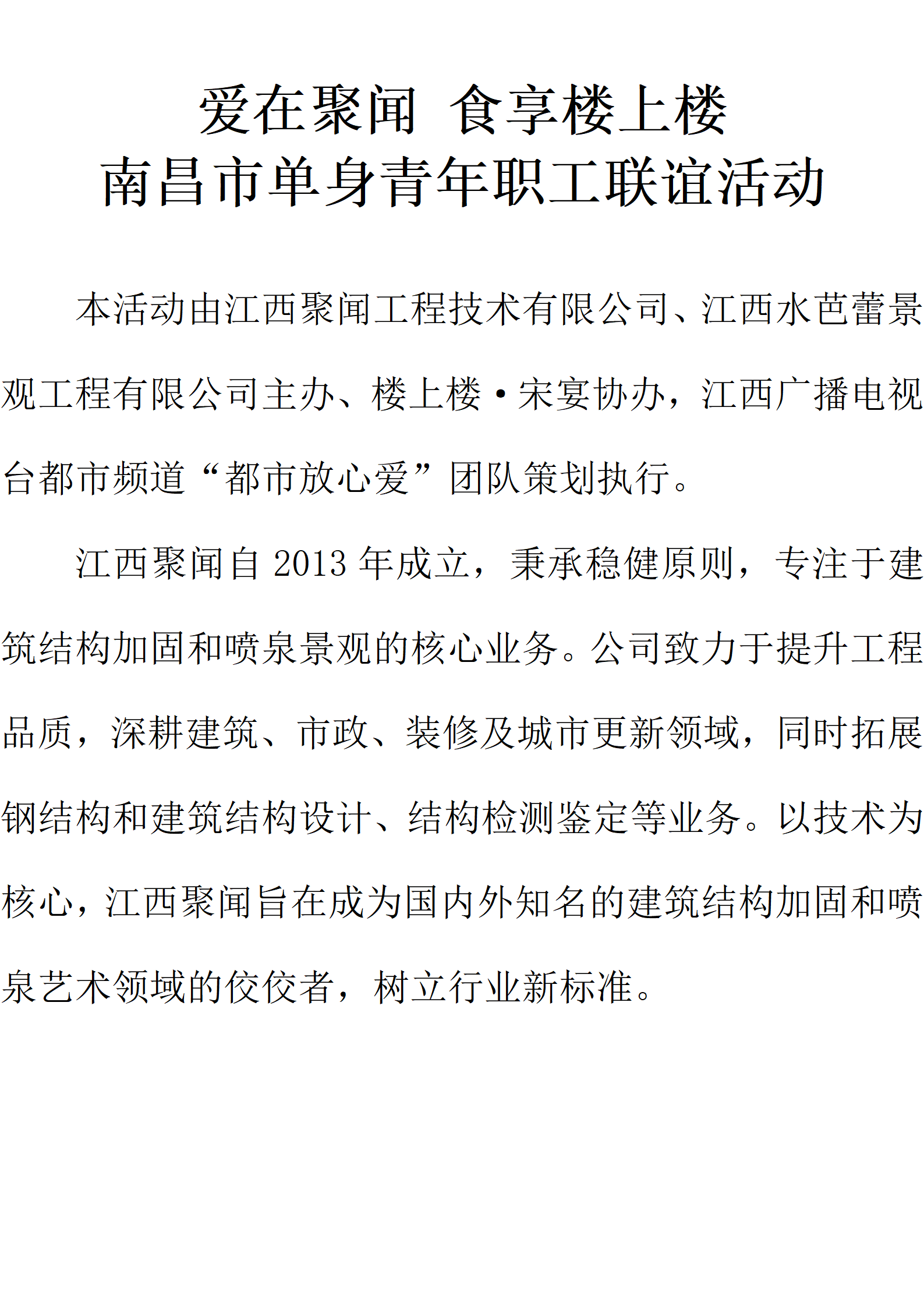 爱在聚闻 食享楼上楼
南昌市单身青年职工联谊活动

本活动由江西聚闻工程技术有限公司、江西水芭蕾景观工程有限公司主办、楼上楼·宋宴协办，江西广播电视台都市频道“都市放心爱”团队策划执行。

江西聚闻自 2013 年成立，秉承稳健原则，专注于建筑结构加固和喷泉景观的核心业务。公司致力于提升工程品质，深耕建筑、市政、装修及城市更新领域，同时拓展钢结构和建筑结构设计、结构检测鉴定等业务。以技术为核心，江西聚闻旨在成为国内外知名的建筑结构加固和喷泉艺术领域的佼佼者，树立行业新标准。